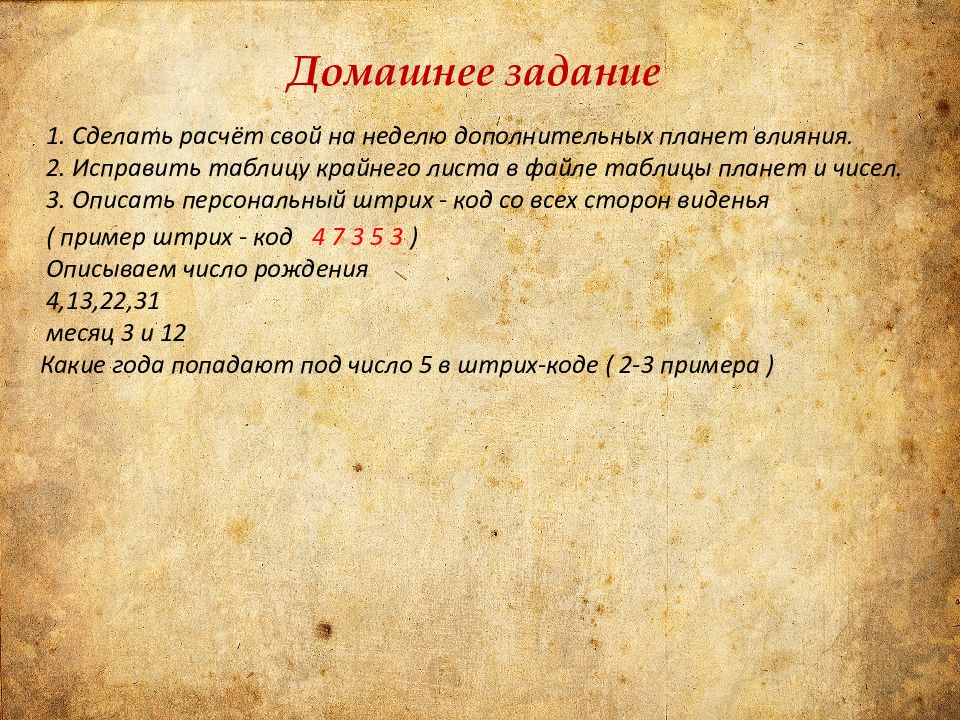 Домашнее задание

1. Сделать расчёт свой на неделю дополнительных планет влияния.
2. Исправить таблицу крайнего листа в файле таблицы планет и чисел.
3. Описать персональный штрих - код со всех сторон виденья
( пример штрих - код 4 7 3 5 3 )
Описываем число рождения
4,13,22,31
месяц 3 и 12
Какие года попадают под число 5 в штрих-коде ( 2-3 примера )